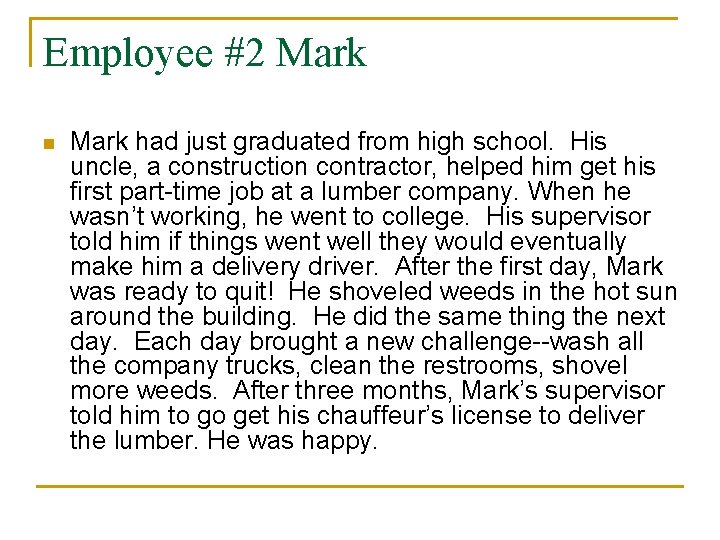 Employee #2 Mark

• Mark had just graduated from high school. His uncle, a construction contractor, helped him get his first part-time job at a lumber company. When he wasn't working, he went to college. His supervisor told him if things went well they would eventually make him a delivery driver. After the first day, Mark was ready to quit! He shoveled weeds in the hot sun around the building. He did the same thing the next day. Each day brought a new challenge--wash all the company trucks, clean the restrooms, shovel more weeds. After three months, Mark's supervisor told him to go get his chauffeur's license to deliver the lumber. He was happy.